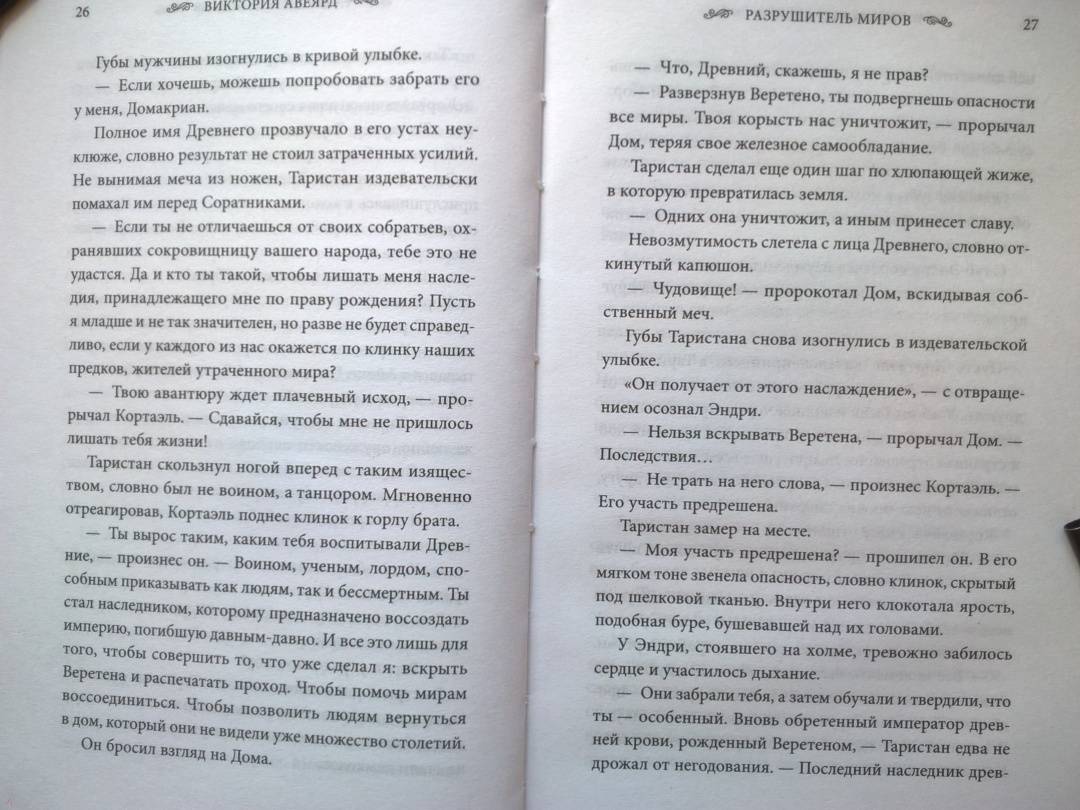 26 ВИКТОРИЯ АВЕЯРД

Губы мужчины изогнулись в кривой улыбке.

— Если хочешь, можешь попробовать забрать его у меня, Домакриан.

Полное имя Древнего прозвучало в его устах неуклюже, словно результат не стоил затраченных усилий. Не вынимая меча из ножен, Таристан издевательски помахал им перед Соратниками.

— Если ты не отличаешься от своих собратьев, охранявших сокровищницу вашего народа, тебе это не удастся. Да и кто ты такой, чтобы лишать меня наследия, принадлежащего мне по праву рождения? Пусть я младше и не так значителен, но разве не будет справедливо, если у каждого из нас окажется по клинку наших предков, жителей утраченного мира?

— Твою авантюру ждет плачевный исход, — прорычал Кортаэль. — Сдавайся, чтобы мне не пришлось лишать тебя жизни!

Таристан скользнул ногой вперед с таким изяществом, словно был не воином, а танцором. Мгновенно отреагировав, Кортаэль поднес клинок к горлу брата.

— Ты вырос таким, каким тебя воспитывали Древние, — произнес он. — Воином, ученым, лордом, способным приказывать как людям, так и бессмертным. Ты стал наследником, которому предназначено воссоздать империю, погибшую давным-давно. И все это лишь для того, чтобы совершить то, что уже сделал я: вскрыть Веретена и распечатать проход. Чтобы помочь мирам воссоединиться. Чтобы позволить людям вернуться в дом, который они не видели уже множество столетий.

Он бросил взгляд на Дома.

РАЗРУШИТЕЛЬ МИРОВ 27

— Что, Древний, скажешь, я не прав?

— Разверзнув Веретено, ты подвергнешь опасности все миры. Твоя корысть нас уничтожит, — прорычал Дом, теряя свое железное самообладание.

Таристан сделал еще один шаг по хлюпающей жиже, в которую превратилась земля.

— Одних она уничтожит, а иным принесет славу.

Невозмутимость слетела с лица Древнего, словно откинутый капюшон.

— Чудовище! — пророкотал Дом, вскидывая собственный меч.

Губы Таристана снова изогнулись в издевательской улыбке.

«Он получает от этого наслаждение», — с отвращением осознал Эндри.

— Нельзя вскрывать Веретена, — прорычал Дом. — Последствия…

— Не трать на него слова, — произнес Кортаэль. — Его участь предрешена.

Таристан замер на месте.

— Моя участь предрешена? — прошипел он. В его мягком тоне звенела опасность, словно клинок, скрытый под шелковой тканью. Внутри него клокотала ярость, подобная буре, бушевавшей над их головами.

У Эндри, стоявшего на холме, тревожно забилось сердце и участилось дыхание.

— Они забрали тебя, а затем обучали и твердили, что ты — особенный. Вновь обретенный император древней крови, рожденный Веретеном, — Таристан едва не дрожал от негодования. — Последний наследник древ-